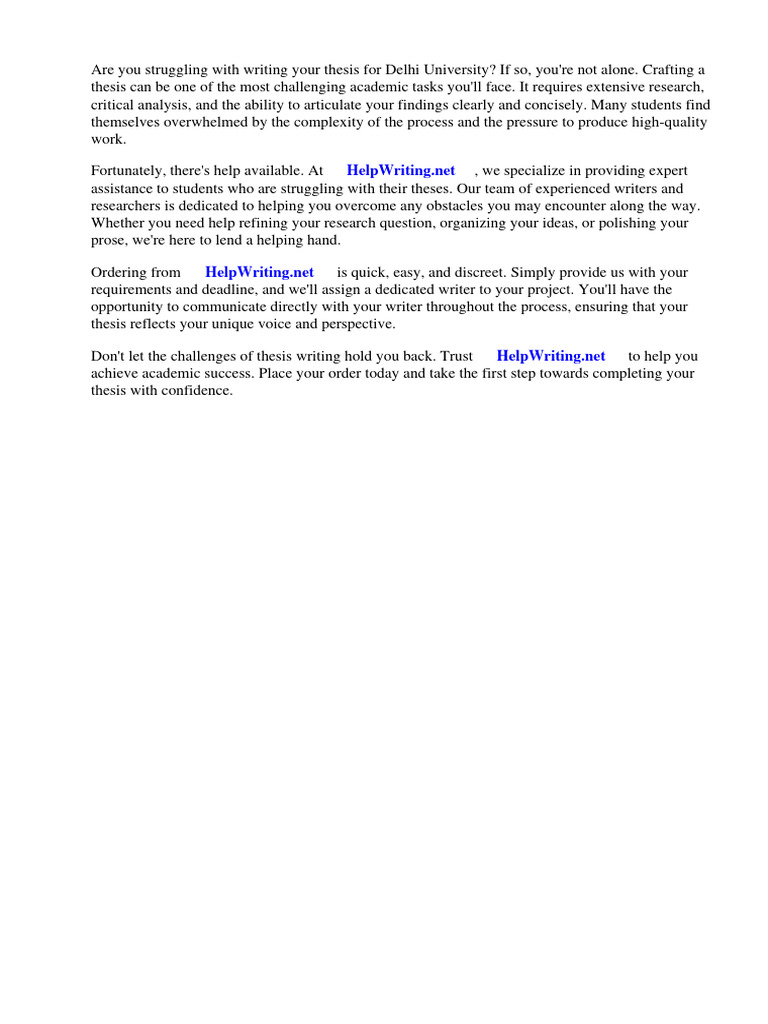 Are you struggling with writing your thesis for Delhi University? If so, you're not alone. Crafting a thesis can be one of the most challenging academic tasks you'll face. It requires extensive research, critical analysis, and the ability to articulate your findings clearly and concisely. Many students find themselves overwhelmed by the complexity of the process and the pressure to produce high-quality work.

Fortunately, there's help available. At HelpWriting.net , we specialize in providing expert assistance to students who are struggling with their theses. Our team of experienced writers and researchers is dedicated to helping you overcome any obstacles you may encounter along the way. Whether you need help refining your research question, organizing your ideas, or polishing your prose, we're here to lend a helping hand.

Ordering from HelpWriting.net is quick, easy, and discreet. Simply provide us with your requirements and deadline, and we'll assign a dedicated writer to your project. You'll have the opportunity to communicate directly with your writer throughout the process, ensuring that your thesis reflects your unique voice and perspective.

Don't let the challenges of thesis writing hold you back. Trust HelpWriting.net to help you achieve academic success. Place your order today and take the first step towards completing your thesis with confidence.